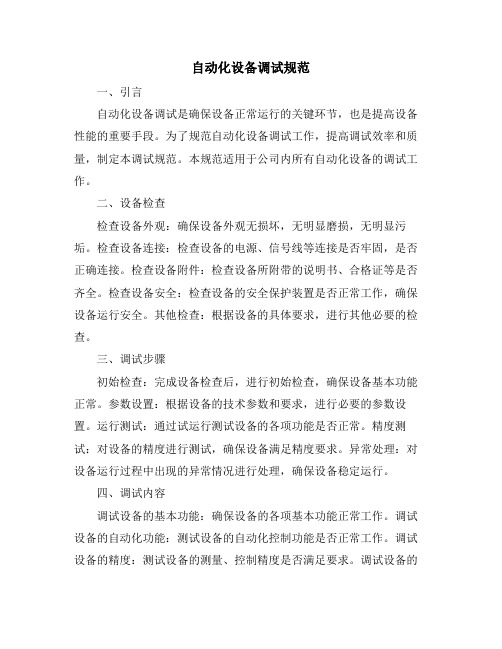 自动化设备调试规范

一、引言

自动化设备调试是确保设备正常运行的关键环节，也是提高设备性能的重要手段。为了规范自动化设备调试工作，提高调试效率和质量，制定本调试规范。本规范适用于公司内所有自动化设备的调试工作。

二、设备检查

检查设备外观：确保设备外观无损坏，无明显磨损，无明显污垢。检查设备连接：检查设备的电源、信号线等连接是否牢固，是否正确连接。检查设备附件：检查设备所附带的说明书、合格证等是否齐全。检查设备安全：检查设备的安全保护装置是否正常工作，确保设备运行安全。其他检查：根据设备的具体要求，进行其他必要的检查。

三、调试步骤

初始检查：完成设备检查后，进行初始检查，确保设备基本功能正常。参数设置：根据设备的技术参数和要求，进行必要的参数设置。运行测试：通过试运行测试设备的各项功能是否正常。精度测试：对设备的精度进行测试，确保设备满足精度要求。异常处理：对设备运行过程中出现的异常情况进行处理，确保设备稳定运行。

四、调试内容

调试设备的基本功能：确保设备的各项基本功能正常工作。调试设备的自动化功能：测试设备的自动化控制功能是否正常工作。调试设备的精度：测试设备的测量、控制精度是否满足要求。调试设备的